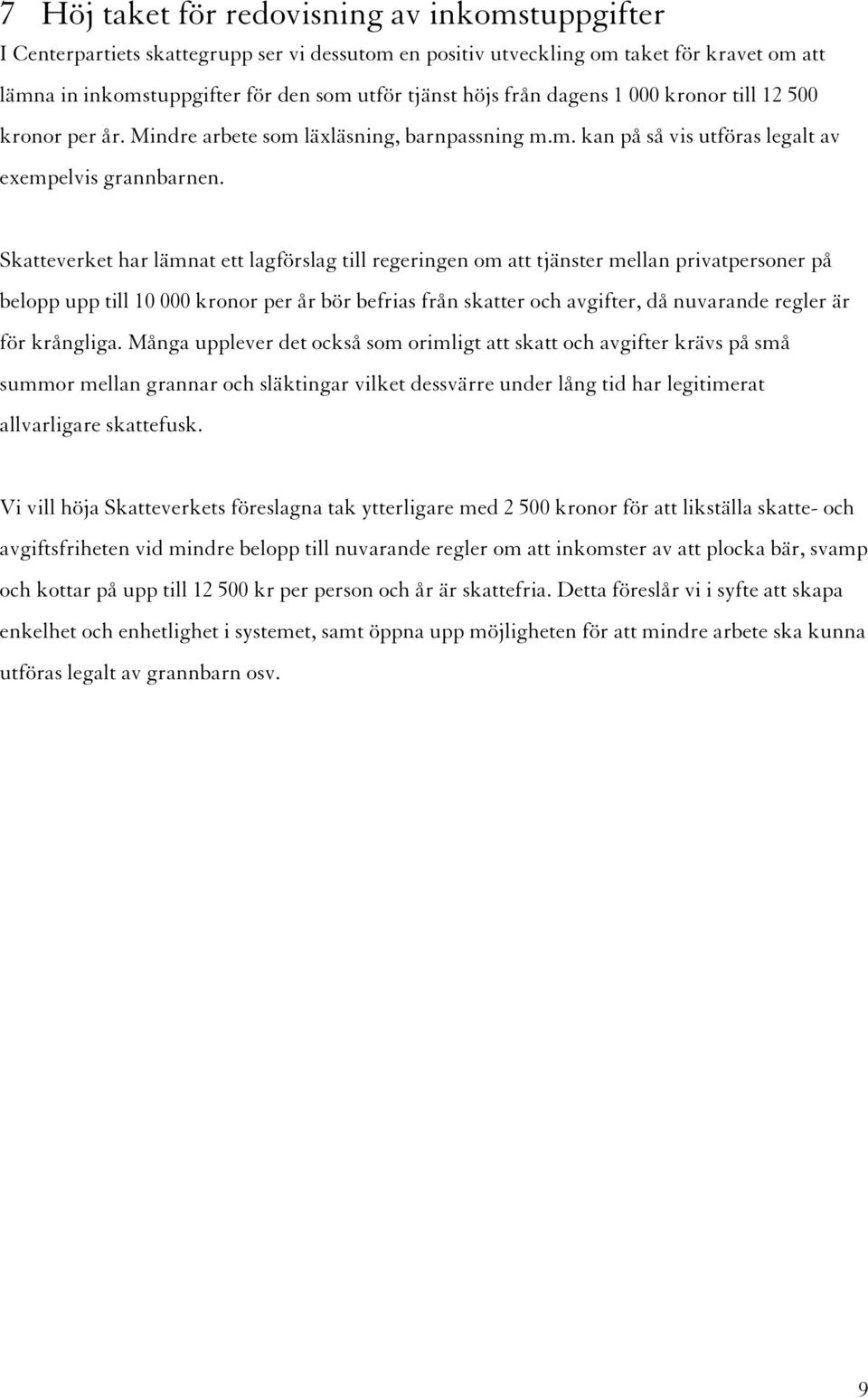 7 Höj taket för redovisning av inkomstuppgifter

I Centerpartiets skattegrupp ser vi dessutom en positiv utveckling om taket för kravet om att lämna in inkomstuppgifter för den som utför tjänst höjs från dagens 1 000 kronor till 12 500 kronor per år. Mindre arbete som läxläsning, barnpassning m.m. kan på så vis utföras legalt av exempelvis grannbarnen.

Skatteverket har lämnat ett lagförslag till regeringen om att tjänster mellan privatpersoner på belopp upp till 10 000 kronor per år bör befrias från skatter och avgifter, då nuvarande regler är för krångliga. Många upplever det också som orimligt att skatt och avgifter krävs på små summor mellan grannar och släktingar vilket dessvärre under lång tid har legitimerat allvarligare skattefusk.

Vi vill höja Skatteverkets föreslagna tak ytterligare med 2 500 kronor för att likställa skatte- och avgiftsfriheten vid mindre belopp till nuvarande regler om att inkomster av att plocka bär, svamp och kottar på upp till 12 500 kr per person och år är skattefria. Detta föreslår vi i syfte att skapa enkelhet och enhetlighet i systemet, samt öppna upp möjligheten för att mindre arbete ska kunna utföras legalt av grannbarn osv.

9